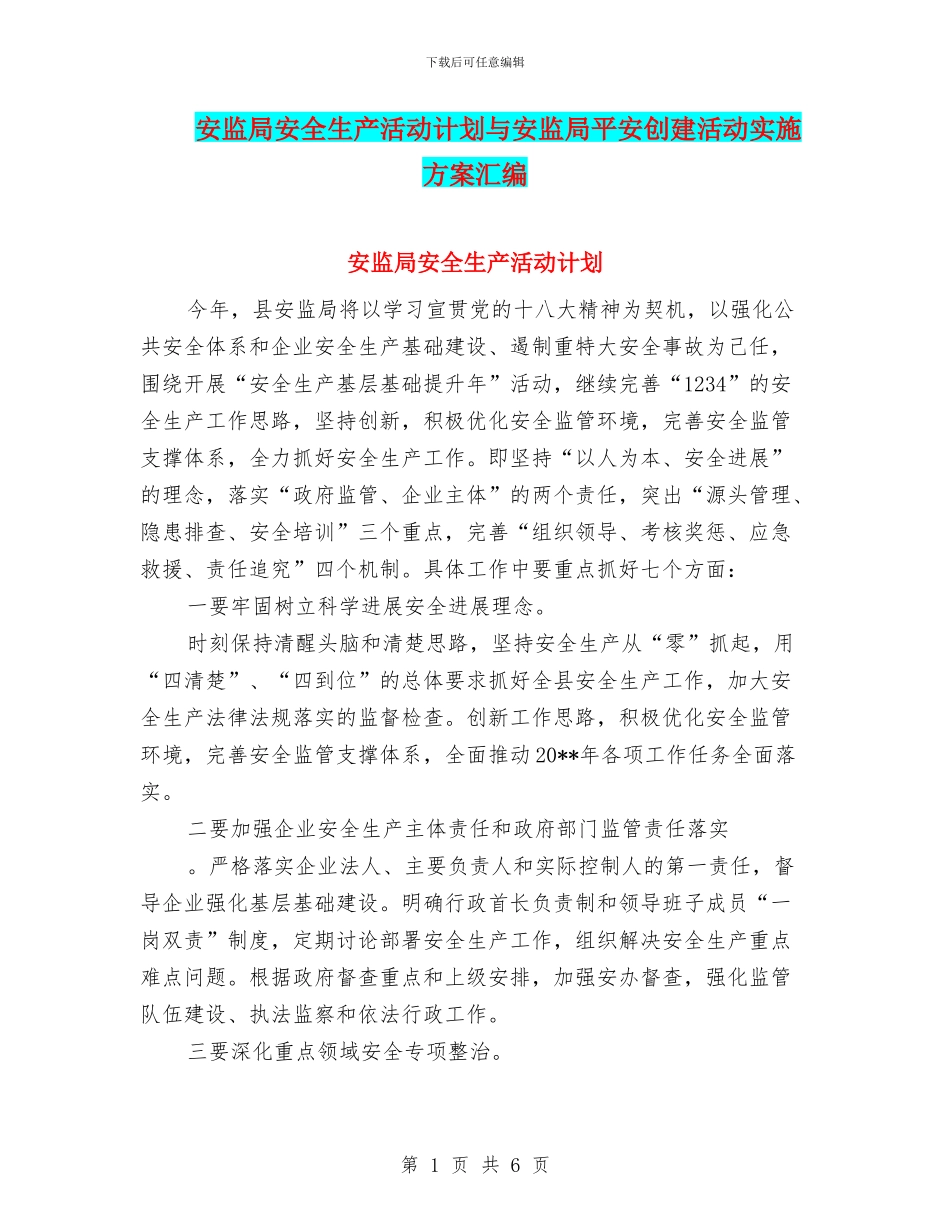 下载后可任意编辑

安监局安全生产活动计划与安监局平安创建活动实施方案汇编

安监局安全生产活动计划

今年，县安监局将以学习宣贯党的十八大精神为契机，以强化公共安全体系和企业安全生产基础建设、遏制重特大安全事故为己任，围绕开展“安全生产基层基础提升年”活动，继续完善“1234”的安全生产工作思路，坚持创新，积极优化安全监管环境，完善安全监管支撑体系，全力抓好安全生产工作。即坚持“以人为本、安全进展”的理念，落实“政府监管、企业主体”的两个责任，突出“源头管理、隐患排查、安全培训”三个重点，完善“组织领导、考核奖惩、应急救援、责任追究”四个机制。具体工作中要重点抓好七个方面：

一要牢固树立科学进展安全进展理念。

时刻保持清醒头脑和清楚思路，坚持安全生产从“零”抓起，用“四清楚”、“四到位”的总体要求抓好全县安全生产工作，加大安全生产法律法规落实的监督检查。创新工作思路，积极优化安全监管环境，完善安全监管支撑体系，全面推动20**年各项工作任务全面落实。

二要加强企业安全生产主体责任和政府部门监管责任落实

。严格落实企业法人、主要负责人和实际控制人的第一责任，督导企业强化基层基础建设。明确行政首长负责制和领导班子成员“一岗双责”制度，定期讨论部署安全生产工作，组织解决安全生产重点难点问题。根据政府督查重点和上级安排，加强安办督查，强化监管队伍建设、执法监察和依法行政工作。

三要深化重点领域安全专项整治。

第 1 页 共 6 页